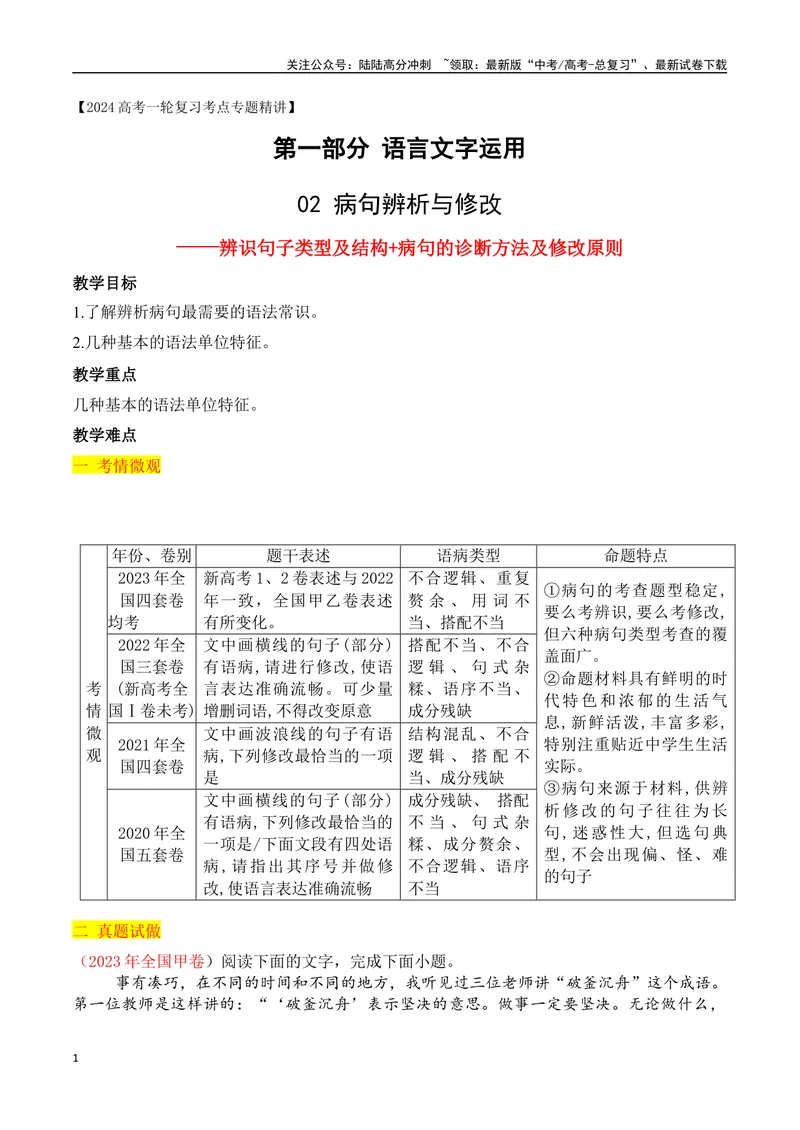 关注公众号：陆陆高分冲刺 ~领取：最新版“中考/高考-总复习”、最新试卷下载

【2024高考一轮复习考点专题精讲】

第一部分 语言文字运用

02 病句辨析与修改

——辨识句子类型及结构+病句的诊断方法及修改原则

教学目标

1.了解辨析病句最需要的语法常识。

2.几种基本的语法单位特征。

教学重点

几种基本的语法单位特征。

教学难点

一 考情微观

|  | 年份、卷别 | 题干表述 | 语病类型 | 命题特点 |
|---|---|---|---|---|
| 考情微观 | 2023年全国四套卷均考 | 新高考1、2卷表述与2022年一致，全国甲乙卷表述有所变化。 | 不合逻辑、重复赘余、用词不当、搭配不当 | ①病句的考查题型稳定，要么考辨识，要么考修改，但六种病句类型考查的覆盖面广。②命题材料具有鲜明的时代特色和浓郁的生活气息，新鲜活泼，丰富多彩，特别注重贴近中学生生活实际。③病句来源于材料，供辨析修改的句子往往为长句，迷惑性大，但选句典型，不会出现偏、怪、难的句子 |
|  | 2022年全国三套卷（新高考全国Ⅰ卷未考） | 文中画横线的句子（部分）有语病，请进行修改，使语言表达准确流畅。可少量增删词语，不得改变原意 | 搭配不当、不合逻辑、句式杂糅、语序不当、成分残缺 |  |
|  | 2021年全国四套卷 | 文中画波浪线的句子有语病，下列修改最恰当的一项是 | 结构混乱、不合逻辑、搭配不当、成分残缺 |  |
|  | 2020年全国五套卷 | 文中画横线的句子（部分）有语病，下列修改最恰当的一项是/下面文段有四处语病，请指出其序号并做修改，使语言表达准确流畅 | 成分残缺、搭配不当、句式杂糅、成分赘余、不合逻辑、语序不当 |  |

二 真题试做

（2023年全国甲卷）阅读下面的文字，完成下面小题。

事有凑巧，在不同的时间和不同的地方，我听见过三位老师讲“破釜沉舟”这个成语。第一位教师是这样讲的：“‘破釜沉舟’表示坚决的意思。做事一定要坚决。无论做什么，

1